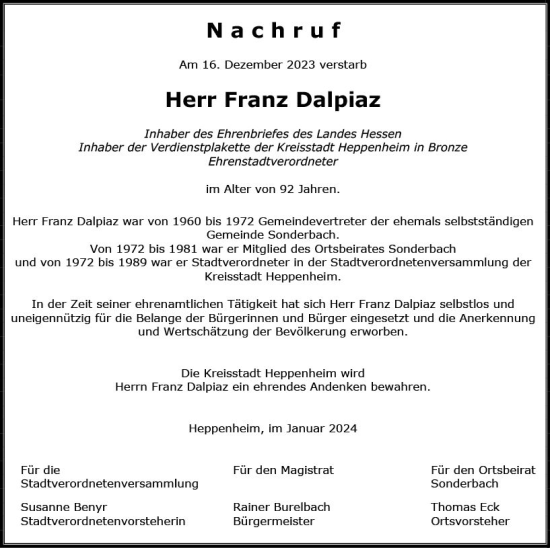 Nachruf

Am 16. Dezember 2023 verstarb

Herr Franz Dalpiaz

Inhaber des Ehrenbriefes des Landes Hessen
Inhaber der Verdienstplakette der Kreisstadt Heppenheim in Bronze
Ehrenstadtverordneter

im Alter von 92 Jahren.

Herr Franz Dalpiaz war von 1960 bis 1972 Gemeindevertreter der ehemals selbstständigen Gemeinde Sonderbach.
Von 1972 bis 1981 war er Mitglied des Ortsbeirates Sonderbach
und von 1972 bis 1989 war er Stadtverordneter in der Stadtverordnetenversammlung der Kreisstadt Heppenheim.

In der Zeit seiner ehrenamtlichen Tätigkeit hat sich Herr Franz Dalpiaz selbstlos und uneigennützig für die Belange der Bürgerinnen und Bürger eingesetzt und die Anerkennung und Wertschätzung der Bevölkerung erworben.

Die Kreisstadt Heppenheim wird
Herrn Franz Dalpiaz ein ehrendes Andenken bewahren.

Heppenheim, im Januar 2024

Für die Stadtverordnetenversammlung

Susanne Benyr
Stadtverordnetenvorsteherin

Für den Magistrat

Rainer Burelbach
Bürgermeister

Für den Ortsbeirat Sonderbach

Thomas Eck
Ortsvorsteher